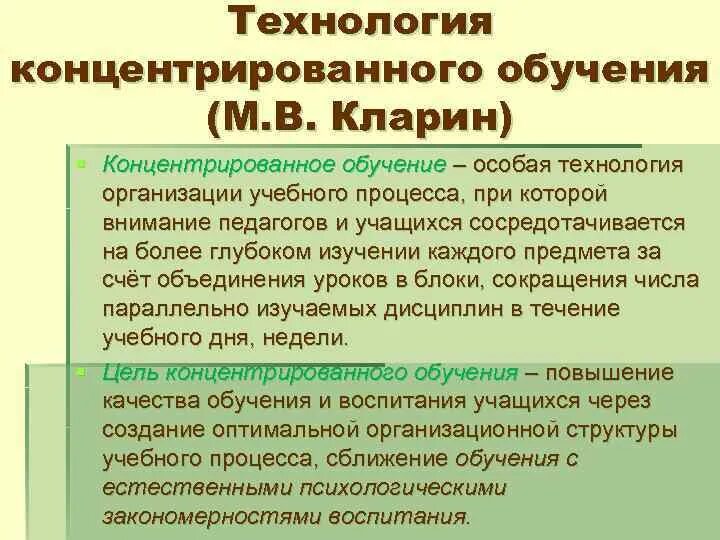 Технология концентрированного обучения (М.В. Кларин)

Концентрированное обучение – особая технология организации учебного процесса, при которой внимание педагогов и учащихся сосредотачивается на более глубоком изучении каждого предмета за счёт объединения уроков в блоки, сокращения числа параллельно изучаемых дисциплин в течение учебного дня, недели.

Цель концентрированного обучения – повышение качества обучения и воспитания учащихся через создание оптимальной организационной структуры учебного процесса, сближение обучения с естественными психологическими закономерностями воспитания.